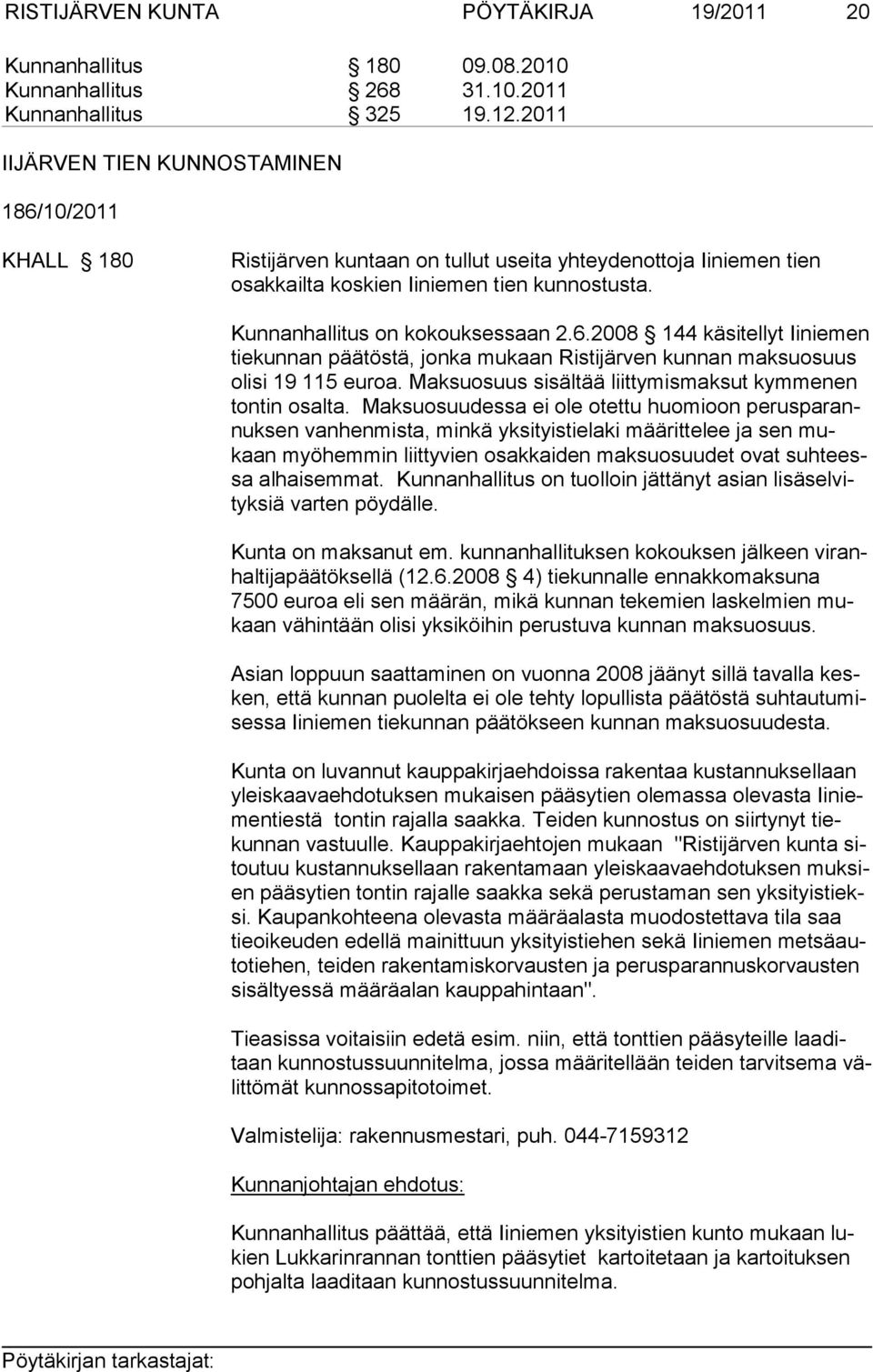 RISTIJÄRVEN KUNTA PÖYTÄKIRJA 19/2011 20

Kunnanhallitus § 180 09.08.2010
Kunnanhallitus § 268 31.10.2011
Kunnanhallitus § 325 19.12.2011

IIJÄRVEN TIEN KUNNOSTAMINEN

186/10/2011

KHALL § 180

Ristijärven kuntaan on tullut useita yhteydenottoja Iiniemen tien osakkailta koskien Iiniemen tien kunnostusta.

Kunnanhallitus on kokouksessaan 2.6.2008 § 144 käsitellyt Iiniemen tiekunnan päätöstä, jonka mukaan Ristijärven kunnan maksuosuus olisi 19 115 euroa. Maksuosuus sisältää liittymismaksut kymmenen tontin osalta. Maksuosuudessa ei ole otettu huomioon perusparannuksen vanhenmista, minkä yksityistielaki määrittelee ja sen mukaan myöhemmin liittyvien osakkaiden maksuosuudet ovat suhteessa alhaisemmat. Kunnanhallitus on tuolloin jättänyt asian lisäselvityksiä varten pöydälle.

Kunta on maksanut em. kunnanhallituksen kokouksen jälkeen viranhaltijapäätöksellä (12.6.2008 § 4) tiekunnalle ennakkomaksuna 7500 euroa eli sen määrän, mikä kunnan tekemien laskelmien mukaan vähintään olisi yksiköihin perustuva kunnan maksuosuus.

Asian loppuun saattaminen on vuonna 2008 jäänyt sillä tavalla kesken, että kunnan puolelta ei ole tehty lopullista päätöstä suhtautumisessa Iiniemen tiekunnan päätökseen kunnan maksuosuudesta.

Kunta on luvannut kauppakirjaehdoissa rakentaa kustannuksellaan yleiskaavaehdotuksen mukaisen pääsytien olemassa olevasta Iiniementiestä tontin rajalla saakka. Teiden kunnostus on siirtynyt tiekunnan vastuulle. Kauppakirjaehtojen mukaan "Ristijärven kunta sitoutuu kustannuksellaan rakentamaan yleiskaavaehdotuksen muksien pääsytien tontin rajalle saakka sekä perustaman sen yksityistieksi. Kaupankohteena olevasta määräalasta muodostettava tila saa tieoikeuden edellä mainittuun yksityistiehen sekä Iiniemen metsäautotiehen, teiden rakentamiskorvausten ja perusparannuskorvausten sisältyessä määräalan kauppahintaan".

Tieasissa voitaisiin edetä esim. niin, että tonttien pääsyteille laaditaan kunnostussuunnitelma, jossa määritellään teiden tarvitsema välittömät kunnossapitotoimet.

Valmistelija: rakennusmestari, puh. 044-7159312

Kunnanjohtajan ehdotus:

Kunnanhallitus päättää, että Iiniemen yksityistien kunto mukaan lukien Lukkarinrannan tonttien pääsytiet kartoitetaan ja kartoituksen pohjalta laaditaan kunnostussuunnitelma.

Pöytäkirjan tarkastajat: